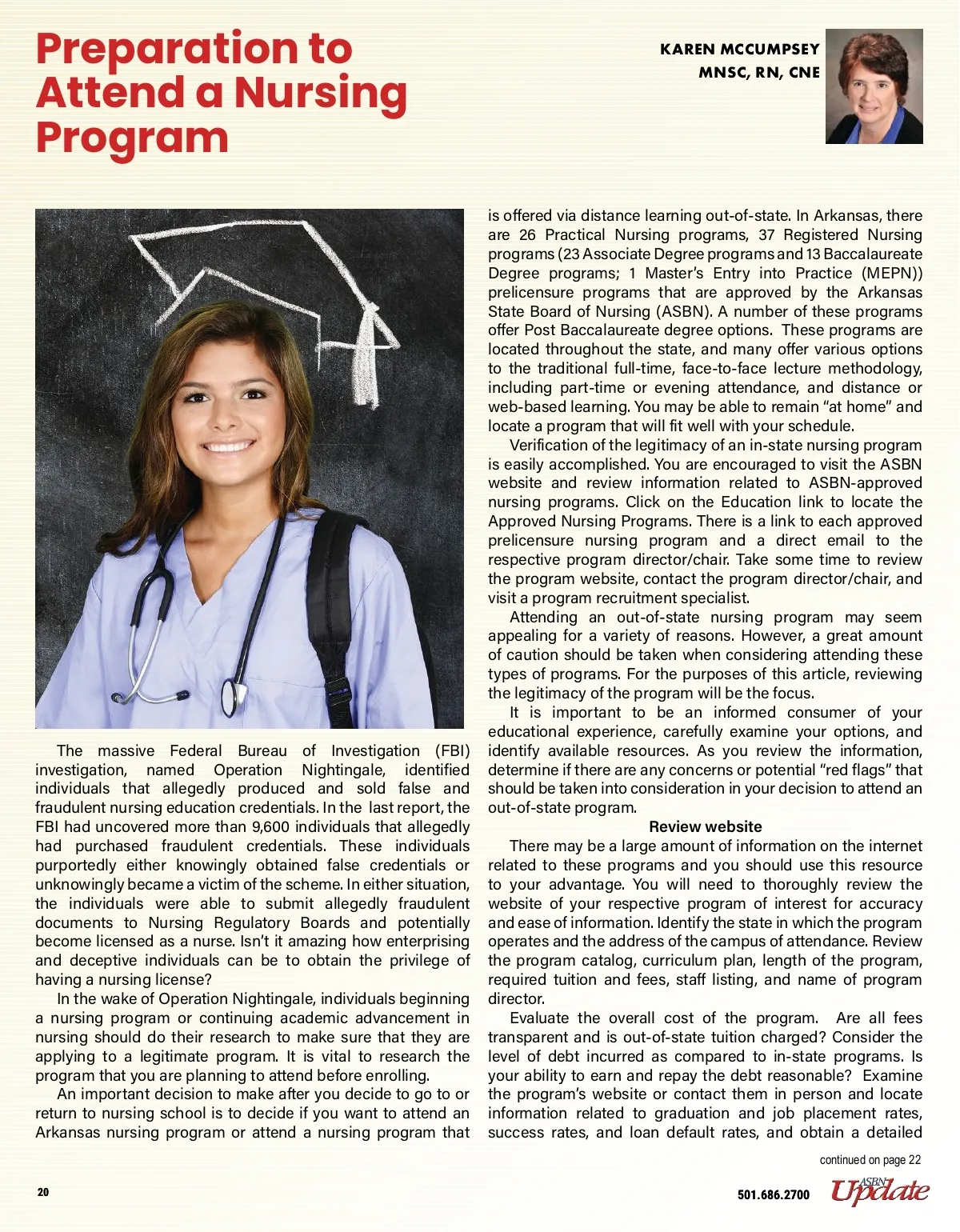 Preparation to Attend a Nursing Program

KAREN MCCUMPSEY
MNSC, RN, CNE

The massive Federal Bureau of Investigation (FBI) investigation, named Operation Nightingale, identified individuals that allegedly produced and sold false and fraudulent nursing education credentials. In the last report, the FBI had uncovered more than 9,600 individuals that allegedly had purchased fraudulent credentials. These individuals purportedly either knowingly obtained false credentials or unknowingly became a victim of the scheme. In either situation, the individuals were able to submit allegedly fraudulent documents to Nursing Regulatory Boards and potentially become licensed as a nurse. Isn't it amazing how enterprising and deceptive individuals can be to obtain the privilege of having a nursing license?

In the wake of Operation Nightingale, individuals beginning a nursing program or continuing academic advancement in nursing should do their research to make sure that they are applying to a legitimate program. It is vital to research the program that you are planning to attend before enrolling.

An important decision to make after you decide to go to or return to nursing school is to decide if you want to attend an Arkansas nursing program or attend a nursing program that is offered via distance learning out-of-state. In Arkansas, there are 26 Practical Nursing programs, 37 Registered Nursing programs (23 Associate Degree programs and 13 Baccalaureate Degree programs; 1 Master's Entry into Practice (MEPN)) prelicensure programs that are approved by the Arkansas State Board of Nursing (ASBN). A number of these programs offer Post Baccalaureate degree options. These programs are located throughout the state, and many offer various options to the traditional full-time, face-to-face lecture methodology, including part-time or evening attendance, and distance or web-based learning. You may be able to remain "at home" and locate a program that will fit well with your schedule.

Verification of the legitimacy of an in-state nursing program is easily accomplished. You are encouraged to visit the ASBN website and review information related to ASBN-approved nursing programs. Click on the Education link to locate the Approved Nursing Programs. There is a link to each approved prelicensure nursing program and a direct email to the respective program director/chair. Take some time to review the program website, contact the program director/chair, and visit a program recruitment specialist.

Attending an out-of-state nursing program may seem appealing for a variety of reasons. However, a great amount of caution should be taken when considering attending these types of programs. For the purposes of this article, reviewing the legitimacy of the program will be the focus.

It is important to be an informed consumer of your educational experience, carefully examine your options, and identify available resources. As you review the information, determine if there are any concerns or potential "red flags" that should be taken into consideration in your decision to attend an out-of-state program.

Review website

There may be a large amount of information on the internet related to these programs and you should use this resource to your advantage. You will need to thoroughly review the website of your respective program of interest for accuracy and ease of information. Identify the state in which the program operates and the address of the campus of attendance. Review the program catalog, curriculum plan, length of the program, required tuition and fees, staff listing, and name of program director.

Evaluate the overall cost of the program. Are all fees transparent and is out-of-state tuition charged? Consider the level of debt incurred as compared to in-state programs. Is your ability to earn and repay the debt reasonable? Examine the program's website or contact them in person and locate information related to graduation and job placement rates, success rates, and loan default rates, and obtain a detailed

continued on page 22

20

501.686.2700 ASBN Update